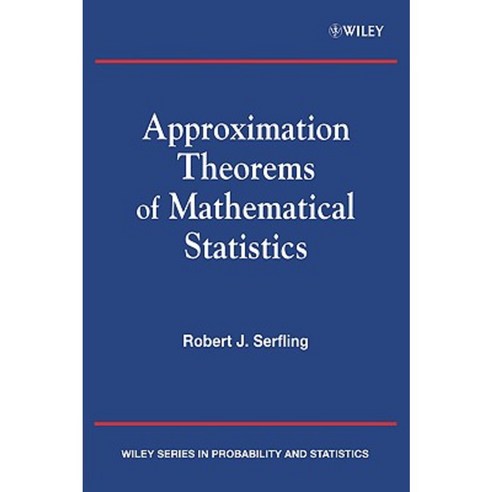 WILEY

Approximation
Theorems
of Mathematical
Statistics

Robert J. Serfling

WILEY SERIES IN PROBABILITY AND STATISTICS